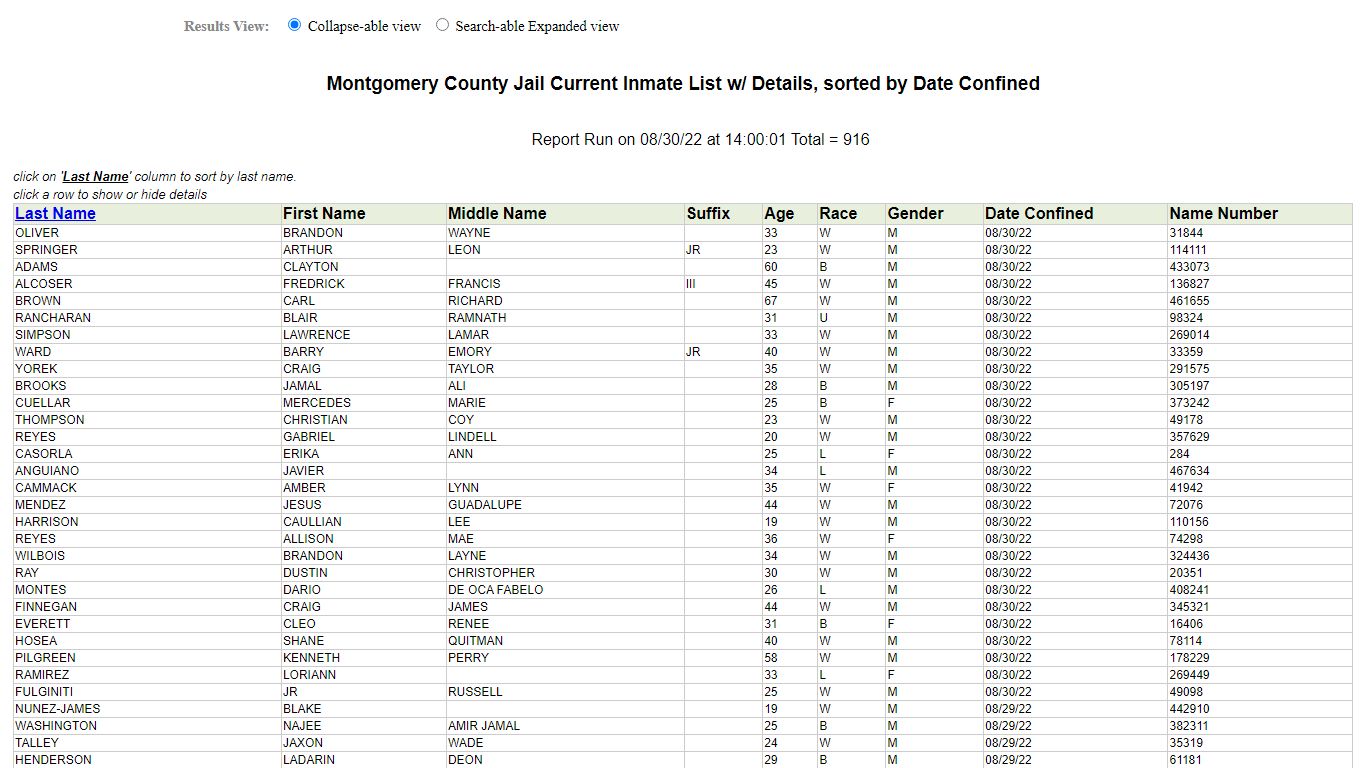 Results View: Collapse-able view Search-able Expanded view

Montgomery County Jail Current Inmate List w/ Details, sorted by Date Confined

Report Run on 08/30/22 at 14:00:01 Total = 916

click on 'Last Name' column to sort by last name.
click a row to show or hide details

| Last Name | First Name | Middle Name | Suffix | Age | Race | Gender | Date Confined | Name Number |
|---|---|---|---|---|---|---|---|---|
| OLIVER | BRANDON | WAYNE | | 33 | W | M | 08/30/22 | 31844 |
| SPRINGER | ARTHUR | LEON | JR | 23 | W | M | 08/30/22 | 114111 |
| ADAMS | CLAYTON | | | 60 | B | M | 08/30/22 | 433073 |
| ALCOSER | FREDRICK | FRANCIS | III | 45 | W | M | 08/30/22 | 136827 |
| BROWN | CARL | RICHARD | | 67 | W | M | 08/30/22 | 461655 |
| RANCHARAN | BLAIR | RAMNATH | | 31 | U | M | 08/30/22 | 98324 |
| SIMPSON | LAWRENCE | LAMAR | | 33 | W | M | 08/30/22 | 269014 |
| WARD | BARRY | EMORY | JR | 40 | W | M | 08/30/22 | 33359 |
| YOREK | CRAIG | TAYLOR | | 35 | W | M | 08/30/22 | 291575 |
| BROOKS | JAMAL | ALI | | 28 | B | M | 08/30/22 | 305197 |
| CUELLAR | MERCEDES | MARIE | | 25 | B | F | 08/30/22 | 373242 |
| THOMPSON | CHRISTIAN | COY | | 23 | W | M | 08/30/22 | 49178 |
| REYES | GABRIEL | LINDELL | | 20 | W | M | 08/30/22 | 357629 |
| CASORLA | ERIKA | ANN | | 25 | L | F | 08/30/22 | 284 |
| ANGUIANO | JAVIER | | | 34 | L | M | 08/30/22 | 467634 |
| CAMMACK | AMBER | LYNN | | 35 | W | F | 08/30/22 | 41942 |
| MENDEZ | JESUS | GUADALUPE | | 44 | W | M | 08/30/22 | 72076 |
| HARRISON | CAULLIAN | LEE | | 19 | W | M | 08/30/22 | 110156 |
| REYES | ALLISON | MAE | | 36 | W | F | 08/30/22 | 74298 |
| WILBOIS | BRANDON | LAYNE | | 34 | W | M | 08/30/22 | 324436 |
| RAY | DUSTIN | CHRISTOPHER | | 30 | W | M | 08/30/22 | 20351 |
| MONTES | DARIO | DE OCA FABELO | | 26 | L | M | 08/30/22 | 408241 |
| FINNEGAN | CRAIG | JAMES | | 44 | W | M | 08/30/22 | 345321 |
| EVERETT | CLEO | RENEE | | 31 | B | F | 08/30/22 | 16406 |
| HOSEA | SHANE | QUITMAN | | 40 | W | M | 08/30/22 | 78114 |
| PILGREEN | KENNETH | PERRY | | 58 | W | M | 08/30/22 | 178229 |
| RAMIREZ | LORIANN | | | 33 | L | F | 08/30/22 | 269449 |
| FULGINITI | JR | RUSSELL | | 25 | W | M | 08/30/22 | 49098 |
| NUNEZ-JAMES | BLAKE | | | 19 | W | M | 08/29/22 | 442910 |
| WASHINGTON | NAJEE | AMIR JAMAL | | 25 | B | M | 08/29/22 | 382311 |
| TALLEY | JAXON | WADE | | 24 | W | M | 08/29/22 | 35319 |
| HENDERSON | LADARIN | DEON | | 29 | B | M | 08/29/22 | 61181 |